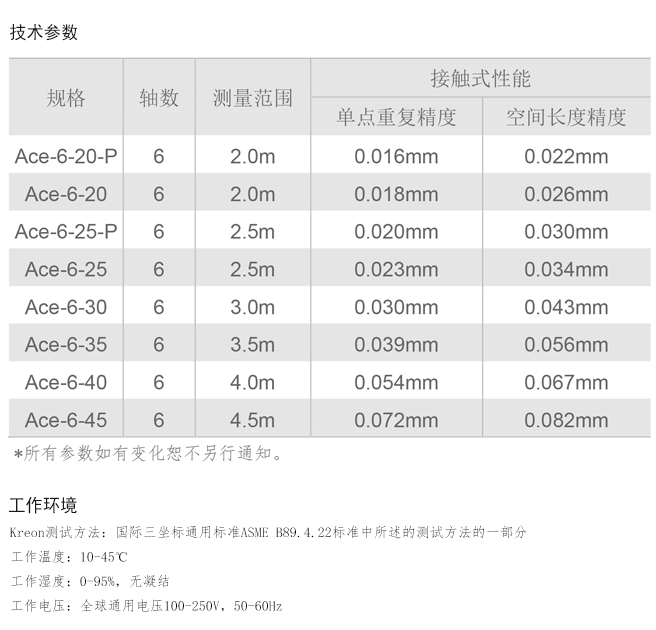 技术参数

| 规格 | 轴数 | 测量范围 | 接触式性能 单点重复精度 | 接触式性能 空间长度精度 |
|---|---|---|---|---|
| Ace-6-20-P | 6 | 2.0m | 0.016mm | 0.022mm |
| Ace-6-20 | 6 | 2.0m | 0.018mm | 0.026mm |
| Ace-6-25-P | 6 | 2.5m | 0.020mm | 0.030mm |
| Ace-6-25 | 6 | 2.5m | 0.023mm | 0.034mm |
| Ace-6-30 | 6 | 3.0m | 0.030mm | 0.043mm |
| Ace-6-35 | 6 | 3.5m | 0.039mm | 0.056mm |
| Ace-6-40 | 6 | 4.0m | 0.054mm | 0.067mm |
| Ace-6-45 | 6 | 4.5m | 0.072mm | 0.082mm |

*所有参数如有变化恕不另行通知。

工作环境

Kreon测试方法：国际三坐标通用标准ASME B89.4.22标准中所述的测试方法的一部分

工作温度：10-45℃

工作湿度：0-95%，无凝结

工作电压：全球通用电压100-250V，50-60Hz